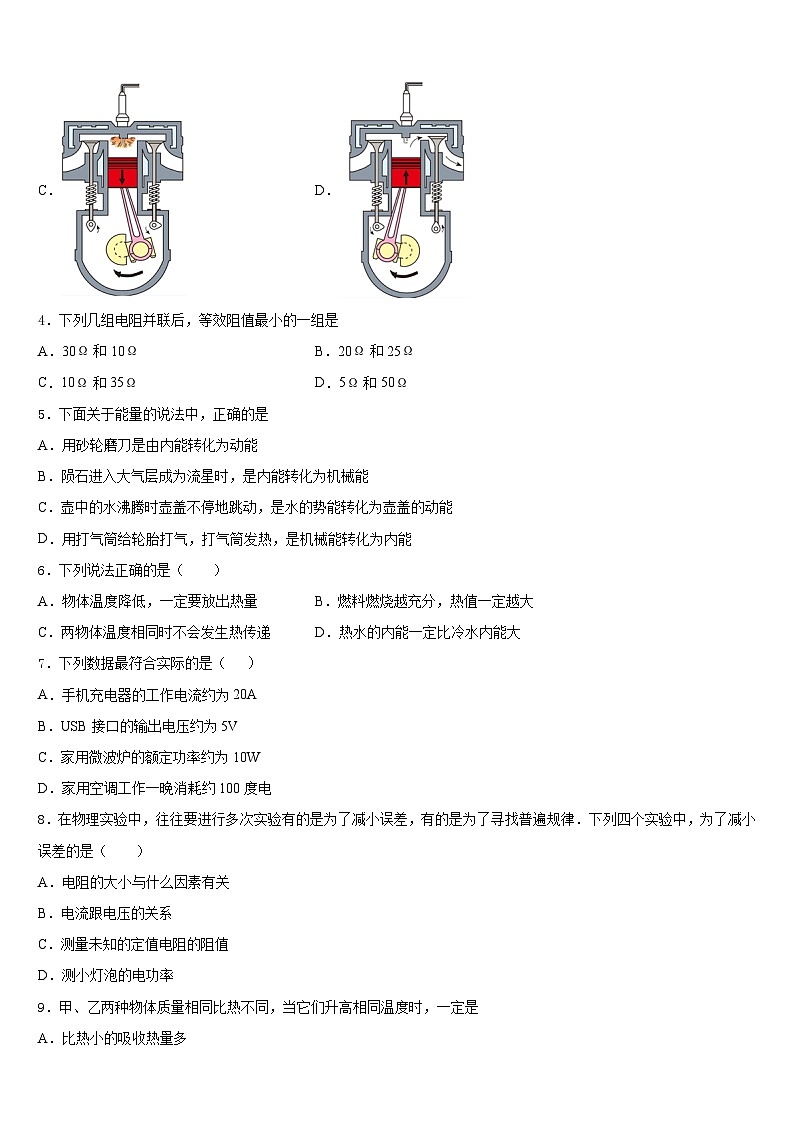 C．

D．

4．下列几组电阻并联后，等效阻值最小的一组是

A．30Ω 和 10Ω

B．20Ω 和 25Ω

C．10Ω 和 35Ω

D．5Ω 和 50Ω

5．下面关于能量的说法中，正确的是

A．用砂轮磨刀是由内能转化为动能

B．陨石进入大气层成为流星时，是内能转化为机械能

C．壶中的水沸腾时壶盖不停地跳动，是水的势能转化为壶盖的动能

D．用打气筒给轮胎打气，打气筒发热，是机械能转化为内能

6．下列说法正确的是（　　）

A．物体温度降低，一定要放出热量

B．燃料燃烧越充分，热值一定越大

C．两物体温度相同时不会发生热传递

D．热水的内能一定比冷水内能大

7．下列数据最符合实际的是（　　）

A．手机充电器的工作电流约为 20A

B．USB 接口的输出电压约为 5V

C．家用微波炉的额定功率约为 10W

D．家用空调工作一晚消耗约 100 度电

8．在物理实验中，往往要进行多次实验有的是为了减小误差，有的是为了寻找普遍规律．下列四个实验中，为了减小误差的是（　　）

A．电阻的大小与什么因素有关

B．电流跟电压的关系

C．测量未知的定值电阻的阻值

D．测小灯泡的电功率

9．甲、乙两种物体质量相同比热不同，当它们升高相同温度时，一定是

A．比热小的吸收热量多